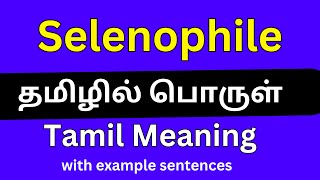 Selenophile

தமிழில் பொருள்

Tamil Meaning

with example sentences